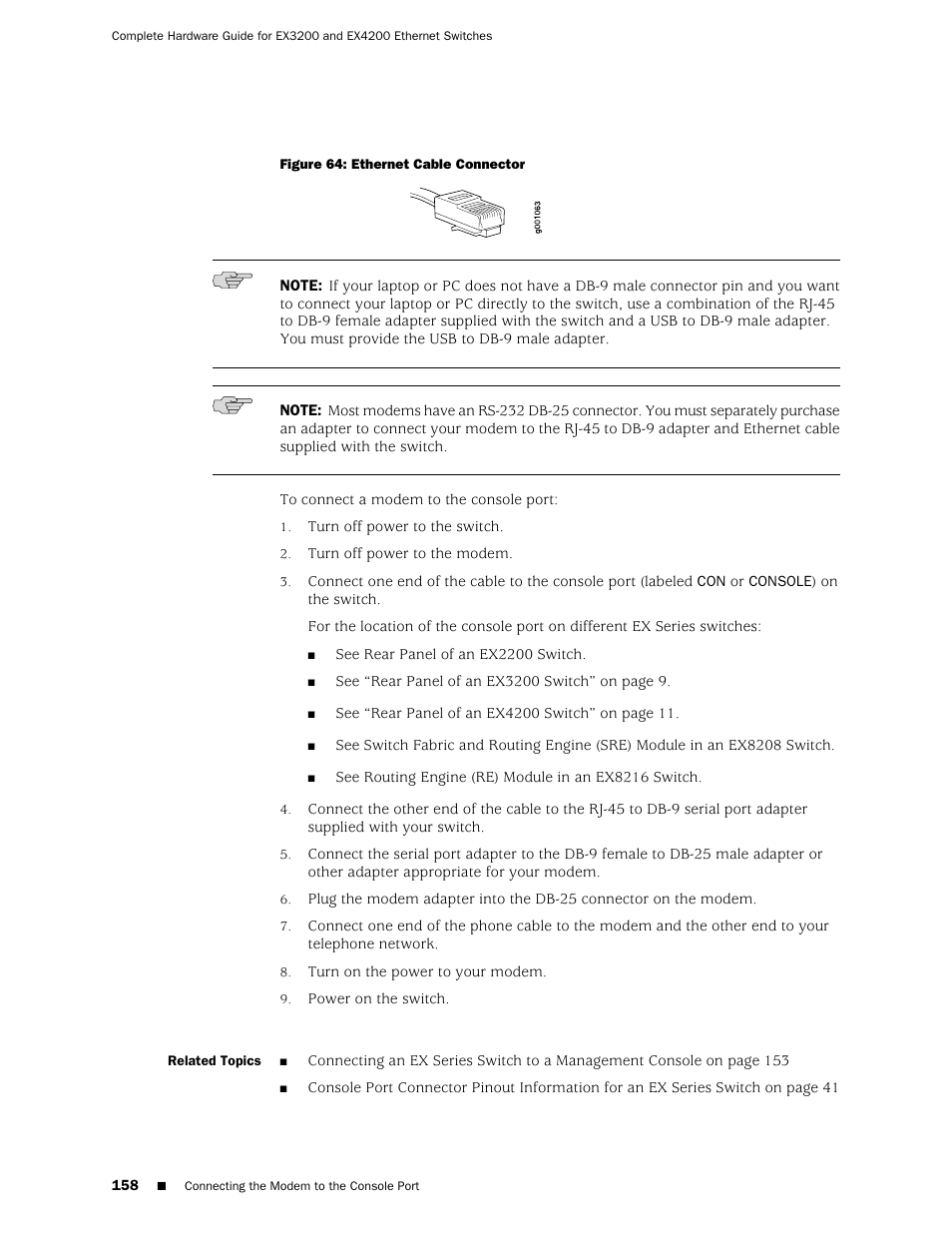 Complete Hardware Guide for EX3200 and EX4200 Ethernet Switches

Figure 64: Ethernet Cable Connector

g001063

NOTE: If your laptop or PC does not have a DB-9 male connector pin and you want to connect your laptop or PC directly to the switch, use a combination of the RJ-45 to DB-9 female adapter supplied with the switch and a USB to DB-9 male adapter. You must provide the USB to DB-9 male adapter.

NOTE: Most modems have an RS-232 DB-25 connector. You must separately purchase an adapter to connect your modem to the RJ-45 to DB-9 adapter and Ethernet cable supplied with the switch.

To connect a modem to the console port:

1. Turn off power to the switch.
2. Turn off power to the modem.
3. Connect one end of the cable to the console port (labeled CON or CONSOLE) on the switch.

For the location of the console port on different EX Series switches:

■ See Rear Panel of an EX2200 Switch.
■ See “Rear Panel of an EX3200 Switch” on page 9.
■ See “Rear Panel of an EX4200 Switch” on page 11.
■ See Switch Fabric and Routing Engine (SRE) Module in an EX8208 Switch.
■ See Routing Engine (RE) Module in an EX8216 Switch.

4. Connect the other end of the cable to the RJ-45 to DB-9 serial port adapter supplied with your switch.
5. Connect the serial port adapter to the DB-9 female to DB-25 male adapter or other adapter appropriate for your modem.
6. Plug the modem adapter into the DB-25 connector on the modem.
7. Connect one end of the phone cable to the modem and the other end to your telephone network.
8. Turn on the power to your modem.
9. Power on the switch.

Related Topics
■ Connecting an EX Series Switch to a Management Console on page 153
■ Console Port Connector Pinout Information for an EX Series Switch on page 41

158 ■ Connecting the Modem to the Console Port